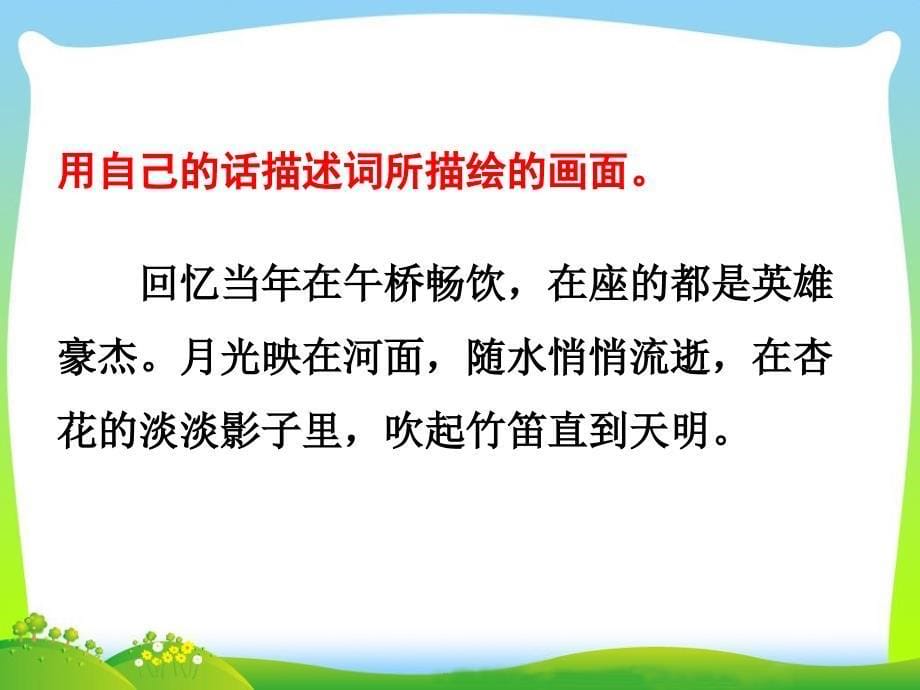 用自己的话描述词所描绘的画面。

回忆当年在午桥畅饮，在座的都是英雄豪杰。月光映在河面，随水悄悄流逝，在杏花的淡淡影子里，吹起竹笛直到天明。